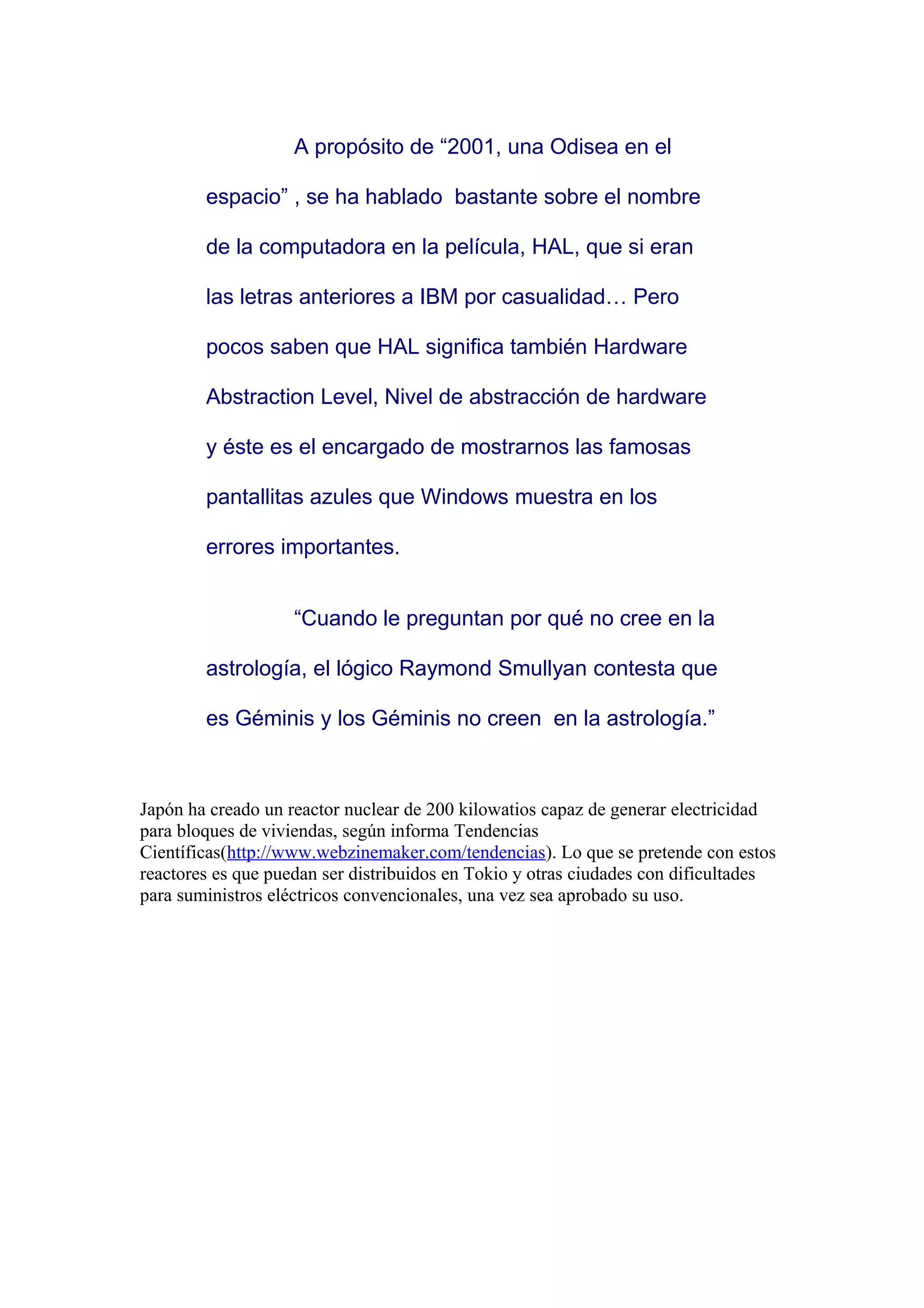 A propósito de “2001, una Odisea en el espacio” , se ha hablado bastante sobre el nombre de la computadora en la película, HAL, que si eran las letras anteriores a IBM por casualidad… Pero pocos saben que HAL significa también Hardware Abstraction Level, Nivel de abstracción de hardware y éste es el encargado de mostrarnos las famosas pantallitas azules que Windows muestra en los errores importantes.

“Cuando le preguntan por qué no cree en la astrología, el lógico Raymond Smullyan contesta que es Géminis y los Géminis no creen en la astrología.”

Japón ha creado un reactor nuclear de 200 kilowatios capaz de generar electricidad para bloques de viviendas, según informa Tendencias Científicas(http://www.webzinemaker.com/tendencias). Lo que se pretende con estos reactores es que puedan ser distribuidos en Tokio y otras ciudades con dificultades para suministros eléctricos convencionales, una vez sea aprobado su uso.